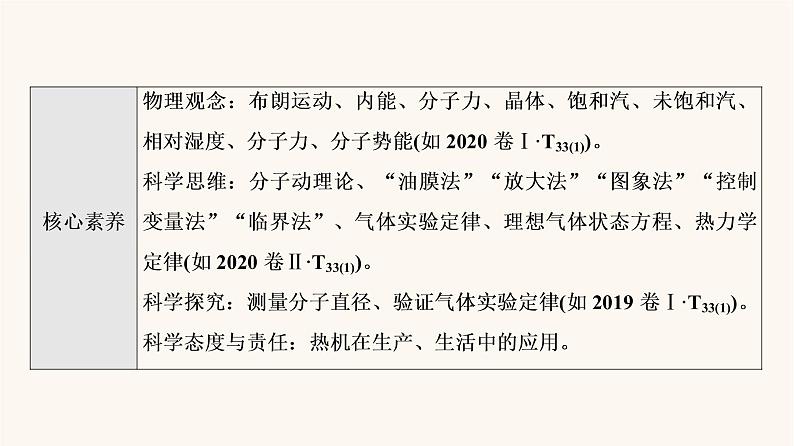 | 核心素养 | 物理观念：布朗运动、内能、分子力、晶体、饱和汽、未饱和汽、相对湿度、分子力、分子势能(如 2020 卷Ⅰ·$T_{33(1)}$)。<br>科学思维：分子动理论、“油膜法”“放大法”“图象法”“控制变量法”“临界法”、气体实验定律、理想气体状态方程、热力学定律(如 2020 卷Ⅱ·$T_{33(1)}$)。<br>科学探究：测量分子直径、验证气体实验定律(如 2019 卷Ⅰ·$T_{33(1)}$)。<br>科学态度与责任：热机在生产、生活中的应用。 |
|---|---|